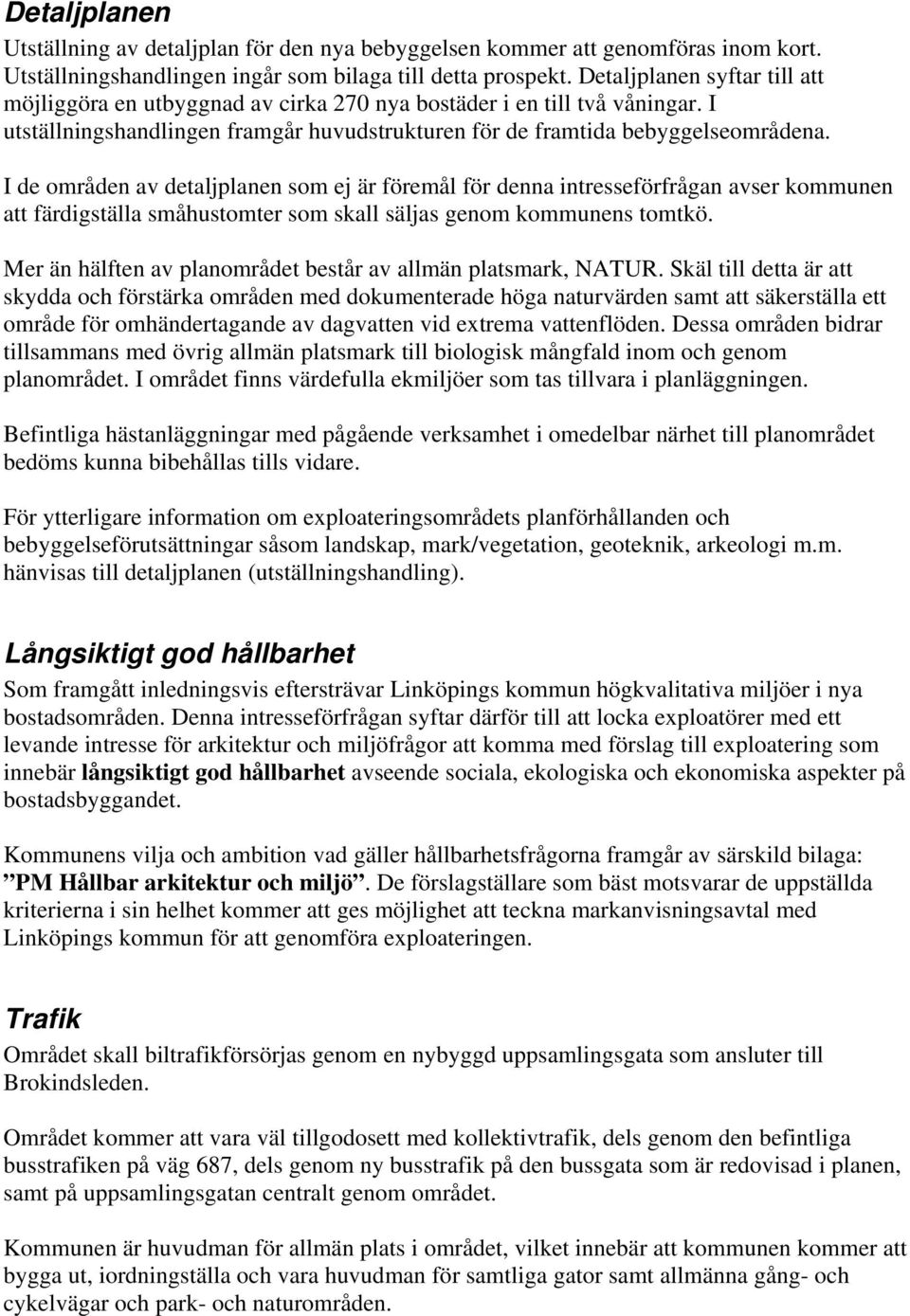 Detaljplanen

Utställning av detaljplan för den nya bebyggelsen kommer att genomföras inom kort. Utställningshandlingen ingår som bilaga till detta prospekt. Detaljplanen syftar till att möjliggöra en utbyggnad av cirka 270 nya bostäder i en till två våningar. I utställningshandlingen framgår huvudstrukturen för de framtida bebyggelseområdena.

I de områden av detaljplanen som ej är föremål för denna intresseförfrågan avser kommunen att färdigställa småhustomter som skall säljas genom kommunens tomtkö.

Mer än hälften av planområdet består av allmän platsmark, NATUR. Skäl till detta är att skydda och förstärka områden med dokumenterade höga naturvärden samt att säkerställa ett område för omhändertagande av dagvatten vid extrema vattenflöden. Dessa områden bidrar tillsammans med övrig allmän platsmark till biologisk mångfald inom och genom planområdet. I området finns värdefulla ekmiljöer som tas tillvara i planläggningen.

Befintliga hästanläggningar med pågående verksamhet i omedelbar närhet till planområdet bedöms kunna bibehållas tills vidare.

För ytterligare information om exploateringsområdets planförhållanden och bebyggelseförutsättningar såsom landskap, mark/vegetation, geoteknik, arkeologi m.m. hänvisas till detaljplanen (utställningshandling).

Långsiktigt god hållbarhet

Som framgått inledningsvis eftersträvar Linköpings kommun högkvalitativa miljöer i nya bostadsområden. Denna intresseförfrågan syftar därför till att locka exploatörer med ett levande intresse för arkitektur och miljöfrågor att komma med förslag till exploatering som innebär långsiktigt god hållbarhet avseende sociala, ekologiska och ekonomiska aspekter på bostadsbyggandet.

Kommunens vilja och ambition vad gäller hållbarhetsfrågorna framgår av särskild bilaga: ”PM Hållbar arkitektur och miljö”. De förslagställare som bäst motsvarar de uppställda kriterierna i sin helhet kommer att ges möjlighet att teckna markanvisningsavtal med Linköpings kommun för att genomföra exploateringen.

Trafik

Området skall biltrafikförsörjas genom en nybyggd uppsamlingsgata som ansluter till Brokindsleden.

Området kommer att vara väl tillgodosett med kollektivtrafik, dels genom den befintliga busstrafiken på väg 687, dels genom ny busstrafik på den bussgata som är redovisad i planen, samt på uppsamlingsgatan centralt genom området.

Kommunen är huvudman för allmän plats i området, vilket innebär att kommunen kommer att bygga ut, iordningställa och vara huvudman för samtliga gator samt allmänna gång- och cykelvägar och park- och naturområden.